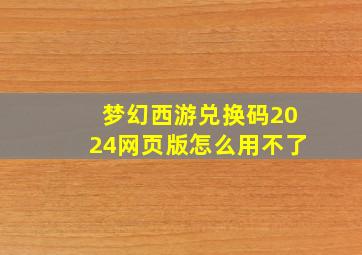 梦幻西游兑换码2024网页版怎么用不了